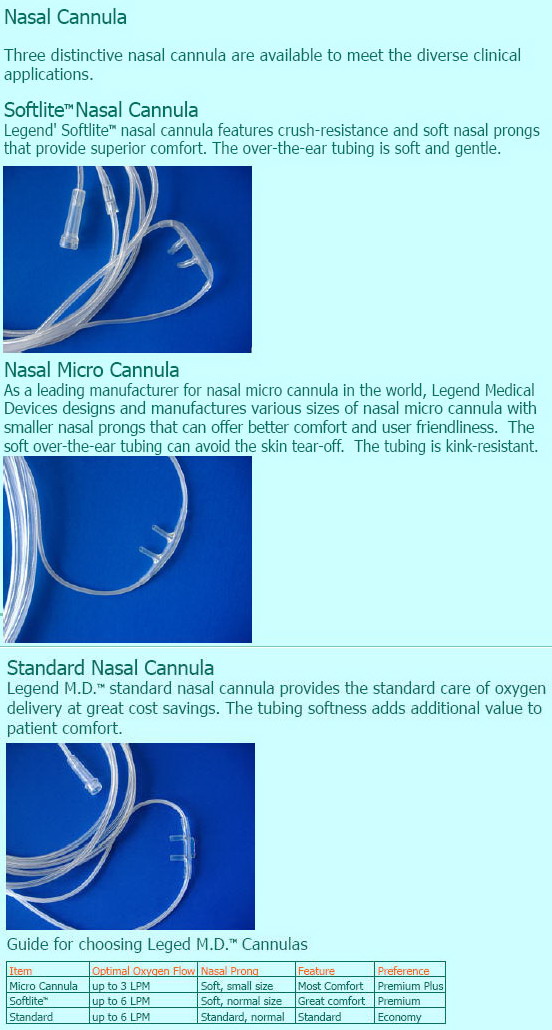 Nasal Cannula

Three distinctive nasal cannula are available to meet the diverse clinical applications.

Softlite™Nasal Cannula
Legend' Softlite™ nasal cannula features crush-resistance and soft nasal prongs that provide superior comfort. The over-the-ear tubing is soft and gentle.

Nasal Micro Cannula
As a leading manufacturer for nasal micro cannula in the world, Legend Medical Devices designs and manufactures various sizes of nasal micro cannula with smaller nasal prongs that can offer better comfort and user friendliness. The soft over-the-ear tubing can avoid the skin tear-off. The tubing is kink-resistant.

Standard Nasal Cannula
Legend M.D.™ standard nasal cannula provides the standard care of oxygen delivery at great cost savings. The tubing softness adds additional value to patient comfort.

Guide for choosing Leged M.D.™ Cannulas

| Item | Optimal Oxygen Flow | Nasal Prong | Feature | Preference |
|---|---|---|---|---|
| Micro Cannula | up to 3 LPM | Soft, small size | Most Comfort | Premium Plus |
| Softlite™ | up to 6 LPM | Soft, normal size | Great comfort | Premium |
| Standard | up to 6 LPM | Standard, normal | Standard | Economy |